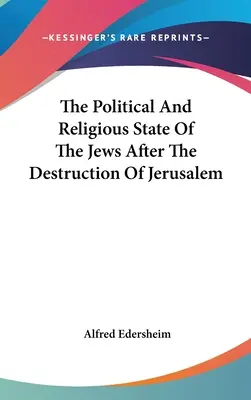 —KESSINGER'S RARE REPRINTS—

The Political And Religious State Of The Jews After The Destruction Of Jerusalem

Alfred Edersheim